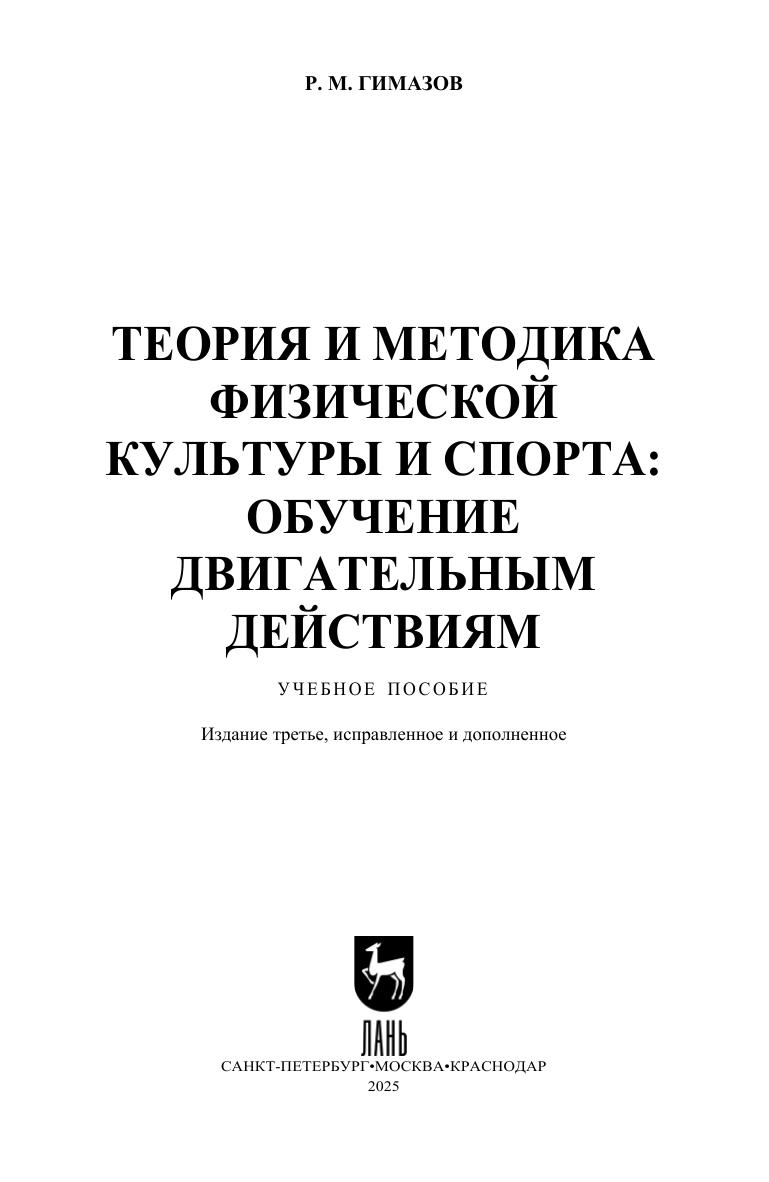 Р. М. ГИМАЗОВ

ТЕОРИЯ И МЕТОДИКА ФИЗИЧЕСКОЙ КУЛЬТУРЫ И СПОРТА: ОБУЧЕНИЕ ДВИГАТЕЛЬНЫМ ДЕЙСТВИЯМ

УЧЕБНОЕ ПОСОБИЕ

Издание третье, исправленное и дополненное

ЛАНЬ

САНКТ-ПЕТЕРБУРГ•МОСКВА•КРАСНОДАР
2025